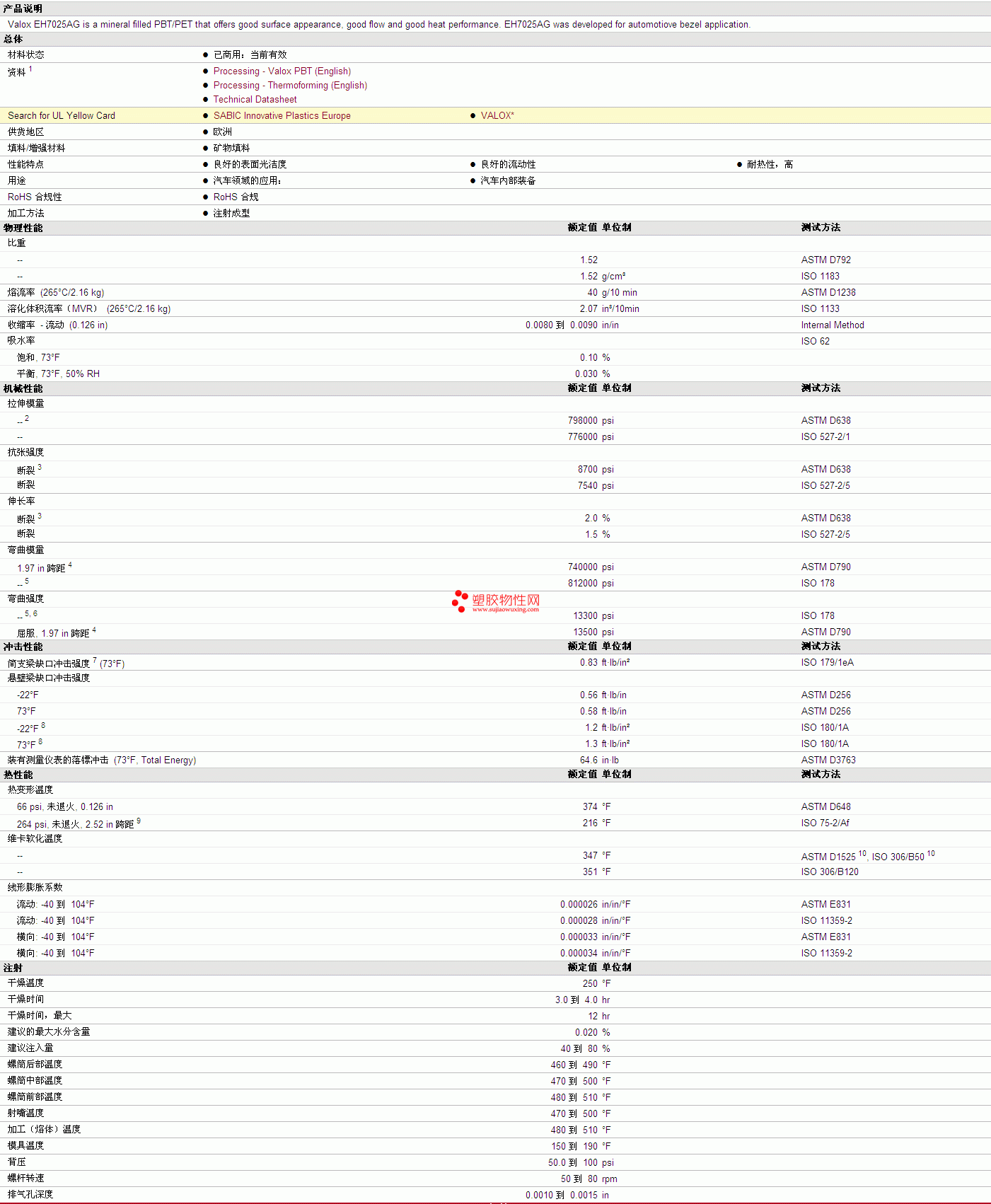 产品说明
Valox EH7025AG is a mineral filled PBT/PET that offers good surface appearance, good flow and good heat performance. EH7025AG was developed for automotiove bezel application.

总体
材料状态
• 已商用：当前有效
资料 $^{1}$
• Processing - Valox PBT (English)
• Processing - Thermoforming (English)
• Technical Datasheet
Search for UL Yellow Card
• SABIC Innovative Plastics Europe
• VALOX*
供货地区
• 欧洲
填料/增强材料
• 矿物填料
性能特点
• 良好的表面光洁度
• 良好的流动性
• 耐热性，高
用途
• 汽车领域的应用:
• 汽车内部装备
RoHS 合规性
• RoHS 合规
加工方法
• 注射成型

| 物理性能 | 额定值 | 单位制 | 测试方法 |
|---|---|---|---|
| 比重 | | | |
| -- | 1.52 | | ASTM D792 |
| -- | 1.52 | g/cm³ | ISO 1183 |
| 熔流率 (265°C/2.16 kg) | 40 | g/10 min | ASTM D1238 |
| 溶化体积流率（MVR） (265°C/2.16 kg) | 2.07 | in³/10min | ISO 1133 |
| 收缩率 - 流动 (0.126 in) | 0.0080 到 0.0090 | in/in | Internal Method |
| 吸水率 | | | ISO 62 |
| 饱和, 73°F | 0.10 | % | |
| 平衡, 73°F, 50% RH | 0.030 | % | |

| 机械性能 | 额定值 | 单位制 | 测试方法 |
|---|---|---|---|
| 拉伸模量 | | | |
| -- $^{2}$ | 798000 | psi | ASTM D638 |
| -- | 776000 | psi | ISO 527-2/1 |
| 抗张强度 | | | |
| 断裂 $^{3}$ | 8700 | psi | ASTM D638 |
| 断裂 | 7540 | psi | ISO 527-2/5 |
| 伸长率 | | | |
| 断裂 $^{3}$ | 2.0 | % | ASTM D638 |
| 断裂 | 1.5 | % | ISO 527-2/5 |
| 弯曲模量 | | | |
| 1.97 in 跨距 $^{4}$ | 740000 | psi | ASTM D790 |
| -- $^{5}$ | 812000 | psi | ISO 178 |
| 弯曲强度 | | | |
| -- $^{5, 6}$ | 13300 | psi | ISO 178 |
| 屈服, 1.97 in 跨距 $^{4}$ | 13500 | psi | ASTM D790 |

| 冲击性能 | 额定值 | 单位制 | 测试方法 |
|---|---|---|---|
| 简支梁缺口冲击强度 $^{7}$ (73°F) | 0.83 | ft·lb/in² | ISO 179/1eA |
| 悬壁梁缺口冲击强度 | | | |
| -22°F | 0.56 | ft·lb/in | ASTM D256 |
| 73°F | 0.58 | ft·lb/in | ASTM D256 |
| -22°F $^{8}$ | 1.2 | ft·lb/in² | ISO 180/1A |
| 73°F $^{8}$ | 1.3 | ft·lb/in² | ISO 180/1A |
| 装有测量仪表的落镖冲击 (73°F, Total Energy) | 64.6 | in·lb | ASTM D3763 |

| 热性能 | 额定值 | 单位制 | 测试方法 |
|---|---|---|---|
| 热变形温度 | | | |
| 66 psi, 未退火, 0.126 in | 374 | °F | ASTM D648 |
| 264 psi, 未退火, 2.52 in 跨距 $^{9}$ | 216 | °F | ISO 75-2/Af |
| 维卡软化温度 | | | |
| -- | 347 | °F | ASTM D1525 $^{10}$, ISO 306/B50 $^{10}$ |
| -- | 351 | °F | ISO 306/B120 |
| 线形膨胀系数 | | | |
| 流动: -40 到 104°F | 0.000026 | in/in/°F | ASTM E831 |
| 流动: -40 到 104°F | 0.000028 | in/in/°F | ISO 11359-2 |
| 横向: -40 到 104°F | 0.000033 | in/in/°F | ASTM E831 |
| 横向: -40 到 104°F | 0.000034 | in/in/°F | ISO 11359-2 |

| 注射 | 额定值 | 单位制 |
|---|---|---|
| 干燥温度 | 250 | °F |
| 干燥时间 | 3.0 到 4.0 | hr |
| 干燥时间，最大 | 12 | hr |
| 建议的最大水分含量 | 0.020 | % |
| 建议注入量 | 40 到 80 | % |
| 螺筒后部温度 | 460 到 490 | °F |
| 螺筒中部温度 | 470 到 500 | °F |
| 螺筒前部温度 | 480 到 510 | °F |
| 射嘴温度 | 470 到 500 | °F |
| 加工（熔体）温度 | 480 到 510 | °F |
| 模具温度 | 150 到 190 | °F |
| 背压 | 50.0 到 100 | psi |
| 螺杆转速 | 50 到 80 | rpm |
| 排气孔深度 | 0.0010 到 0.0015 | in |

塑胶物性网
www.sujiaowuxing.com